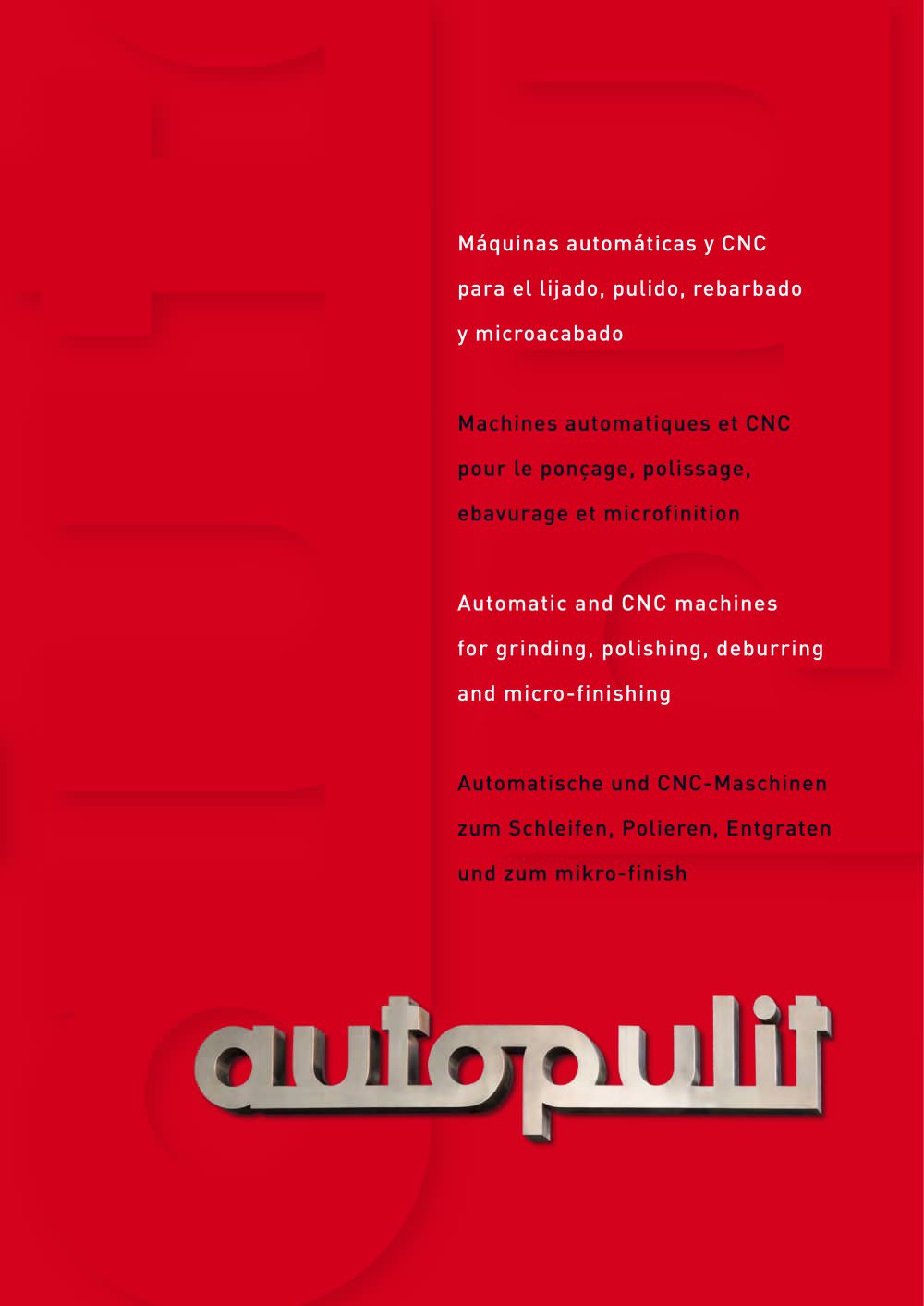 Máquinas automáticas y CNC para el lijado, pulido, rebarbado y microacabado

Machines automatiques et CNC pour le ponçage, polissage, ebavurage et microfinition

Automatic and CNC machines for grinding, polishing, deburring and micro-finishing

Automatische und CNC-Maschinen zum Schleifen, Polieren, Entgraten und zum mikro-finish

autopulit